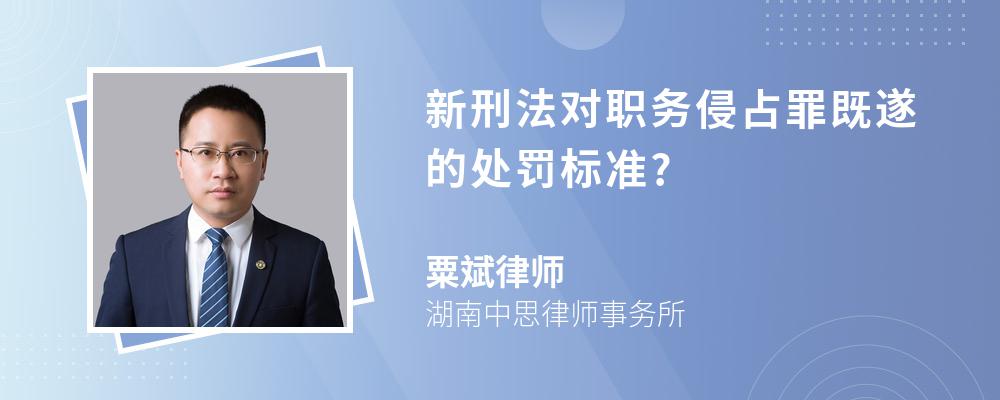 新刑法对职务侵占罪既遂的处罚标准?

粟斌律师
湖南中思律师事务所